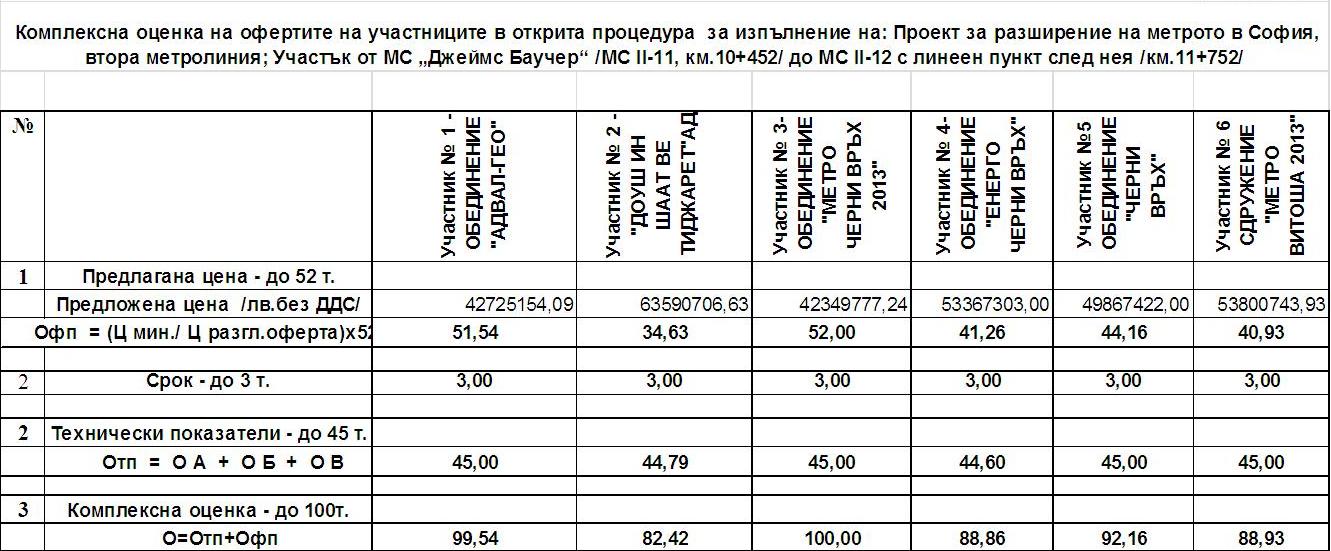 Комплексна оценка на офертите на участниците в открита процедура за изпълнение на: Проект за разширение на метрото в София, втора метролиния; Участък от МС „Джеймс Баучер“ /МС II-11, км.10+452/ до МС II-12 с линеен пункт след нея /км.11+752/

| № | | Участник № 1 - ОБЕДИНЕНИЕ "АДВАЛ-ГЕО" | Участник № 2 - "ДОУШ ИН ШААТ ВЕ ТИДЖАРЕТ"АД | Участник № 3- ОБЕДИНЕНИЕ "МЕТРО ЧЕРНИ ВРЪХ 2013" | Участник № 4- ОБЕДИНЕНИЕ "ЕНЕРГО ЧЕРНИ ВРЪХ" | Участник №5 ОБЕДИНЕНИЕ "ЧЕРНИ ВРЪХ" | Участник № 6 СДРУЖЕНИЕ "МЕТРО ВИТОША 2013" |
|---|---|---|---|---|---|---|---|
| 1 | Предлагана цена - до 52 т. | | | | | | |
| | Предложена цена /лв.без ДДС/ | 42725154,09 | 63590706,63 | 42349777,24 | 53367303,00 | 49867422,00 | 53800743,93 |
| | Офп = (Ц мин./ Ц разгл.оферта)х52 | 51,54 | 34,63 | 52,00 | 41,26 | 44,16 | 40,93 |
| | | | | | | | |
| 2 | Срок - до 3 т. | 3,00 | 3,00 | 3,00 | 3,00 | 3,00 | 3,00 |
| | | | | | | | |
| 2 | Технически показатели - до 45 т. | | | | | | |
| | Отп = О А + О Б + О В | 45,00 | 44,79 | 45,00 | 44,60 | 45,00 | 45,00 |
| | | | | | | | |
| 3 | Комплексна оценка - до 100т. | | | | | | |
| | О=Отп+Офп | 99,54 | 82,42 | 100,00 | 88,86 | 92,16 | 88,93 |